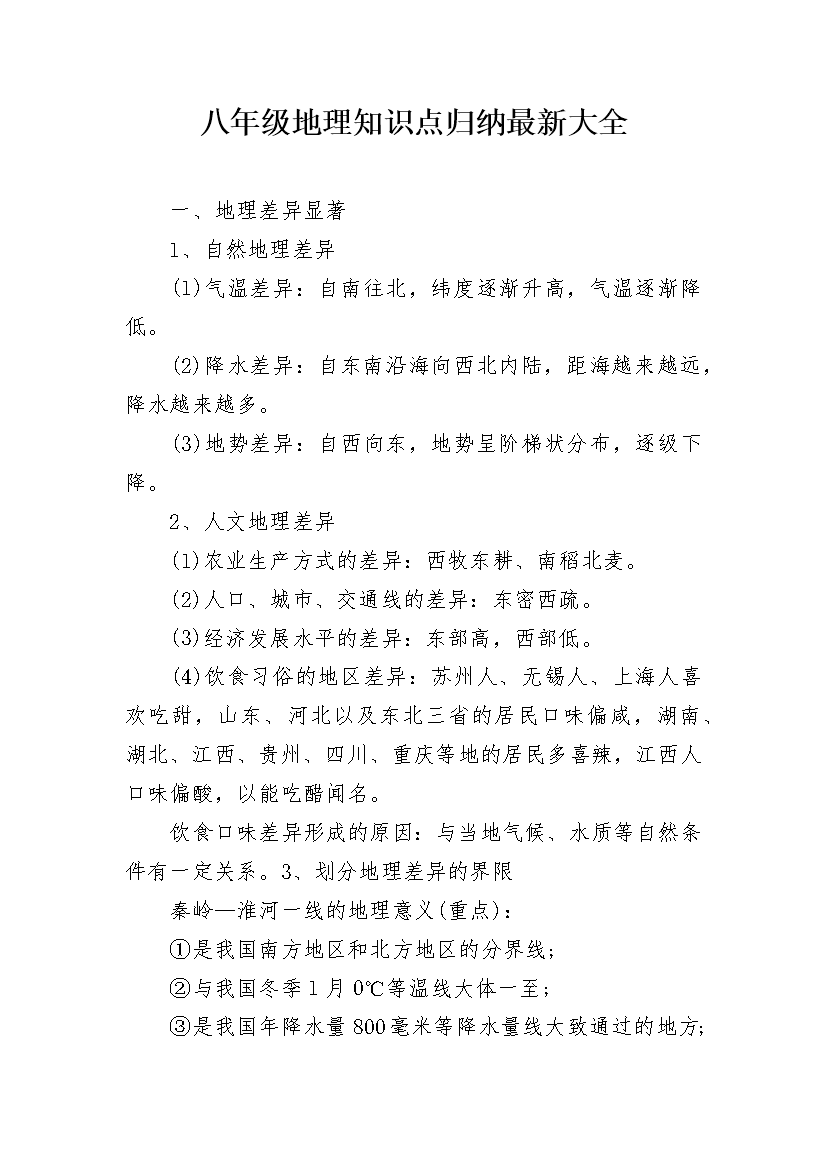 八年级地理知识点归纳最新大全

一、地理差异显著

1、自然地理差异

(1)气温差异：自南往北，纬度逐渐升高，气温逐渐降低。

(2)降水差异：自东南沿海向西北内陆，距海越来越远，降水越来越多。

(3)地势差异：自西向东，地势呈阶梯状分布，逐级下降。

2、人文地理差异

(1)农业生产方式的差异：西牧东耕、南稻北麦。

(2)人口、城市、交通线的差异：东密西疏。

(3)经济发展水平的差异：东部高，西部低。

(4)饮食习俗的地区差异：苏州人、无锡人、上海人喜欢吃甜，山东、河北以及东北三省的居民口味偏咸，湖南、湖北、江西、贵州、四川、重庆等地的居民多喜辣，江西人口味偏酸，以能吃醋闻名。

饮食口味差异形成的原因：与当地气候、水质等自然条件有一定关系。3、划分地理差异的界限

秦岭—淮河一线的地理意义(重点)：

①是我国南方地区和北方地区的分界线；

②与我国冬季1月0℃等温线大体一至；

③是我国年降水量800毫米等降水量线大致通过的地方；